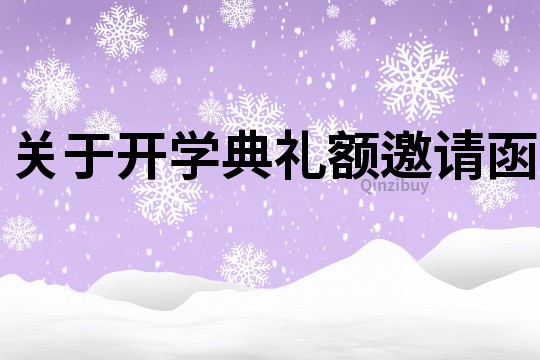 关于开学典礼额邀请函

Qinzibuy